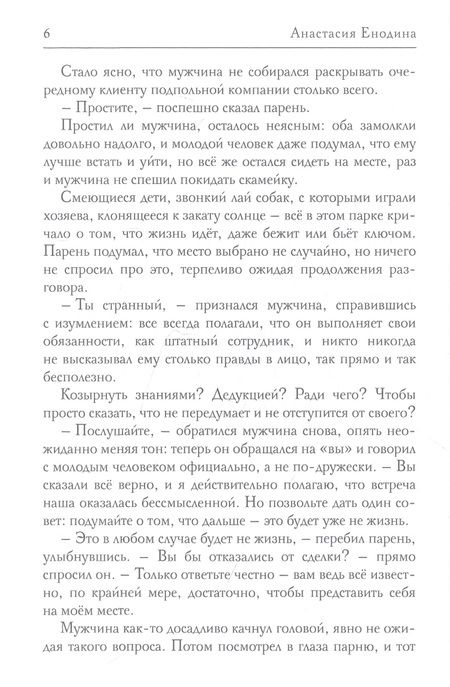 6 Анастасия Енодина

Стало ясно, что мужчина не собирался раскрывать очередному клиенту подпольной компании столько всего.

– Простите, – поспешно сказал парень.

Простил ли мужчина, осталось неясным: оба замолкли довольно надолго, и молодой человек даже подумал, что ему лучше встать и уйти, но всё же остался сидеть на месте, раз и мужчина не спешил покидать скамейку.

Смеющиеся дети, звонкий лай собак, с которыми играли хозяева, клонящееся к закату солнце – всё в этом парке кричало о том, что жизнь идёт, даже бежит или бьёт ключом. Парень подумал, что место выбрано не случайно, но ничего не спросил про это, терпеливо ожидая продолжения разговора.

– Ты странный, – признался мужчина, справившись с изумлением: все всегда полагали, что он выполняет свои обязанности, как штатный сотрудник, и никто никогда не высказывал ему столько правды в лицо, так прямо и так бесполезно.

Козырнуть знаниями? Дедукцией? Ради чего? Чтобы просто сказать, что не передумает и не отступится от своего?

– Послушайте, – обратился мужчина снова, опять неожиданно меняя тон: теперь он обращался на «вы» и говорил с молодым человеком официально, а не по-дружески. – Вы сказали всё верно, и я действительно полагаю, что встреча наша оказалась бессмысленной. Но позвольте дать один совет: подумайте о том, что дальше – это будет уже не жизнь.

– Это в любом случае будет не жизнь, – перебил парень, улыбнувшись. – Вы бы отказались от сделки? – прямо спросил он. – Только ответьте честно – вам ведь всё известно, по крайней мере, достаточно, чтобы представить себя на моём месте.

Мужчина как-то досадливо качнул головой, явно не ожидая такого вопроса. Потом посмотрел в глаза парню, и тот